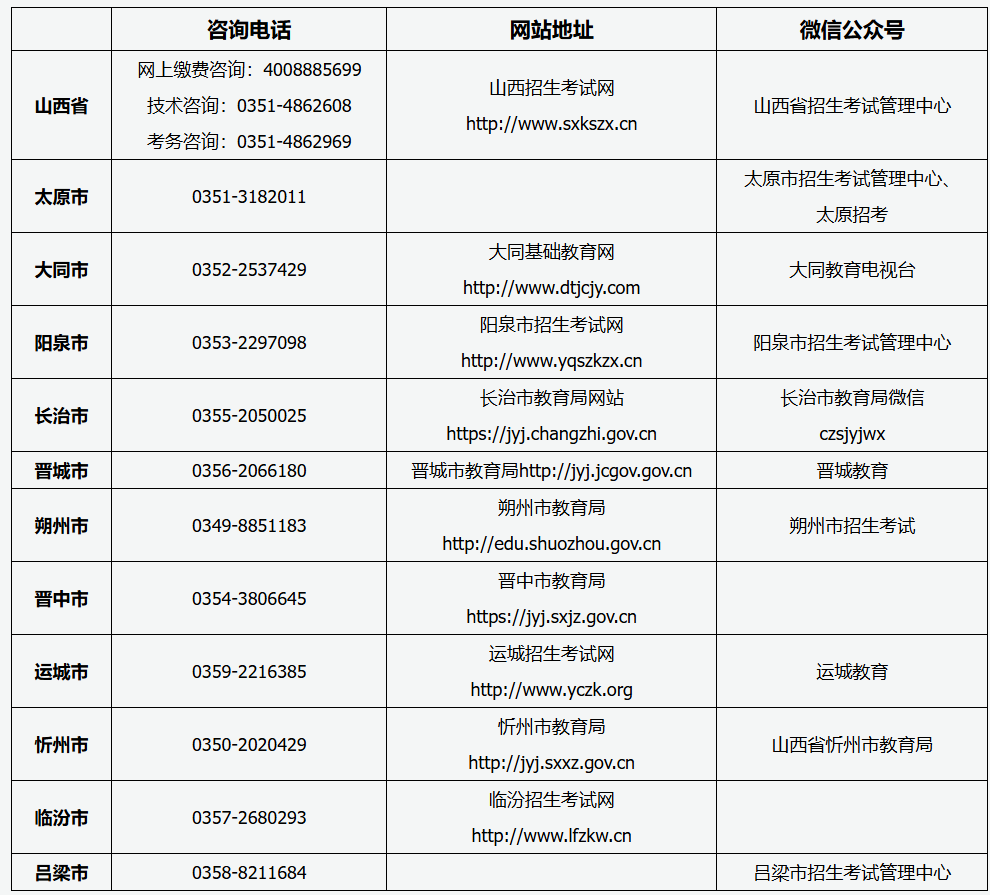 |  | 咨询电话 | 网站地址 | 微信公众号 |
|---|---|---|---|
| 山西省 | 网上缴费咨询：4008885699 技术咨询：0351-4862608 考务咨询：0351-4862969 | 山西招生考试网 http://www.sxkszx.cn | 山西省招生考试管理中心 |
| 太原市 | 0351-3182011 |  | 太原市招生考试管理中心、太原招考 |
| 大同市 | 0352-2537429 | 大同基础教育网 http://www.dtjcjy.com | 大同教育电视台 |
| 阳泉市 | 0353-2297098 | 阳泉市招生考试网 http://www.yqszkzx.cn | 阳泉市招生考试管理中心 |
| 长治市 | 0355-2050025 | 长治市教育局网站 https://jyj.changzhi.gov.cn | 长治市教育局微信 czsjyjwx |
| 晋城市 | 0356-2066180 | 晋城市教育局http://jyj.jcgov.gov.cn | 晋城教育 |
| 朔州市 | 0349-8851183 | 朔州市教育局 http://edu.shuozhou.gov.cn | 朔州市招生考试 |
| 晋中市 | 0354-3806645 | 晋中市教育局 https://jyj.sxjz.gov.cn |  |
| 运城市 | 0359-2216385 | 运城招生考试网 http://www.yczk.org | 运城教育 |
| 忻州市 | 0350-2020429 | 忻州市教育局 http://jyj.sxxz.gov.cn | 山西省忻州市教育局 |
| 临汾市 | 0357-2680293 | 临汾招生考试网 http://www.lfzkw.cn |  |
| 吕梁市 | 0358-8211684 |  | 吕梁市招生考试管理中心 |